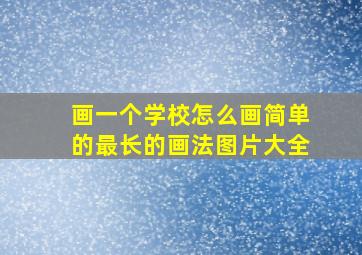 画一个学校怎么画简单的最长的画法图片大全